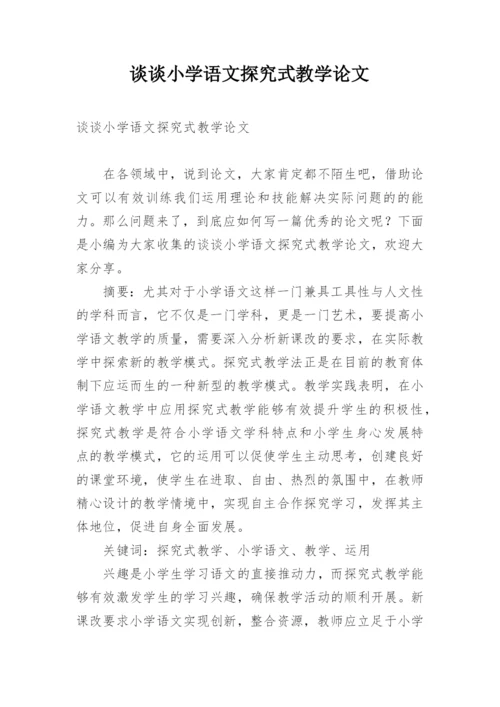 谈谈小学语文探究式教学论文

谈谈小学语文探究式教学论文

在各领域中，说到论文，大家肯定都不陌生吧，借助论文可以有效训练我们运用理论和技能解决实际问题的的能力。那么问题来了，到底应如何写一篇优秀的论文呢？下面是小编为大家收集的谈谈小学语文探究式教学论文，欢迎大家分享。

摘要：尤其对于小学语文这样一门兼具工具性与人文性的学科而言，它不仅是一门学科，更是一门艺术，要提高小学语文教学的质量，需要深入分析新课改的要求，在实际教学中探索新的教学模式。探究式教学法正是在目前的教育体制下应运而生的一种新型的教学模式。教学实践表明，在小学语文教学中应用探究式教学能够有效提升学生的积极性，探究式教学是符合小学语文学科特点和小学生身心发展特点的教学模式，它的运用可以促使学生主动思考，创建良好的课堂环境，使学生在进取、自由、热烈的氛围中，在教师精心设计的教学情境中，实现自主合作探究学习，发挥其主体地位，促进自身全面发展。

关键词：探究式教学、小学语文、教学、运用

兴趣是小学生学习语文的直接推动力，而探究式教学能够有效激发学生的学习兴趣，确保教学活动的顺利开展。新课改要求小学语文实现创新，整合资源，教师应立足于小学